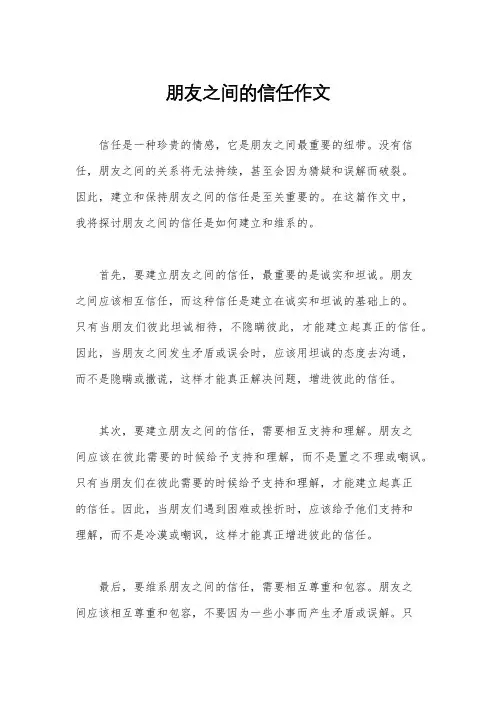 朋友之间的信任作文

信任是一种珍贵的情感，它是朋友之间最重要的纽带。没有信任，朋友之间的关系将无法持续，甚至会因为猜疑和误解而破裂。因此，建立和保持朋友之间的信任是至关重要的。在这篇作文中，我将探讨朋友之间的信任是如何建立和维系的。

首先，要建立朋友之间的信任，最重要的是诚实和坦诚。朋友之间应该相互信任，而这种信任是建立在诚实和坦诚的基础上的。只有当朋友们彼此坦诚相待，不隐瞒彼此，才能建立起真正的信任。因此，当朋友之间发生矛盾或误会时，应该用坦诚的态度去沟通，而不是隐瞒或撒谎，这样才能真正解决问题，增进彼此的信任。

其次，要建立朋友之间的信任，需要相互支持和理解。朋友之间应该在彼此需要的时候给予支持和理解，而不是置之不理或嘲讽。只有当朋友们在彼此需要的时候给予支持和理解，才能建立起真正的信任。因此，当朋友们遇到困难或挫折时，应该给予他们支持和理解，而不是冷漠或嘲讽，这样才能真正增进彼此的信任。

最后，要维系朋友之间的信任，需要相互尊重和包容。朋友之间应该相互尊重和包容，不要因为一些小事而产生矛盾或误解。只